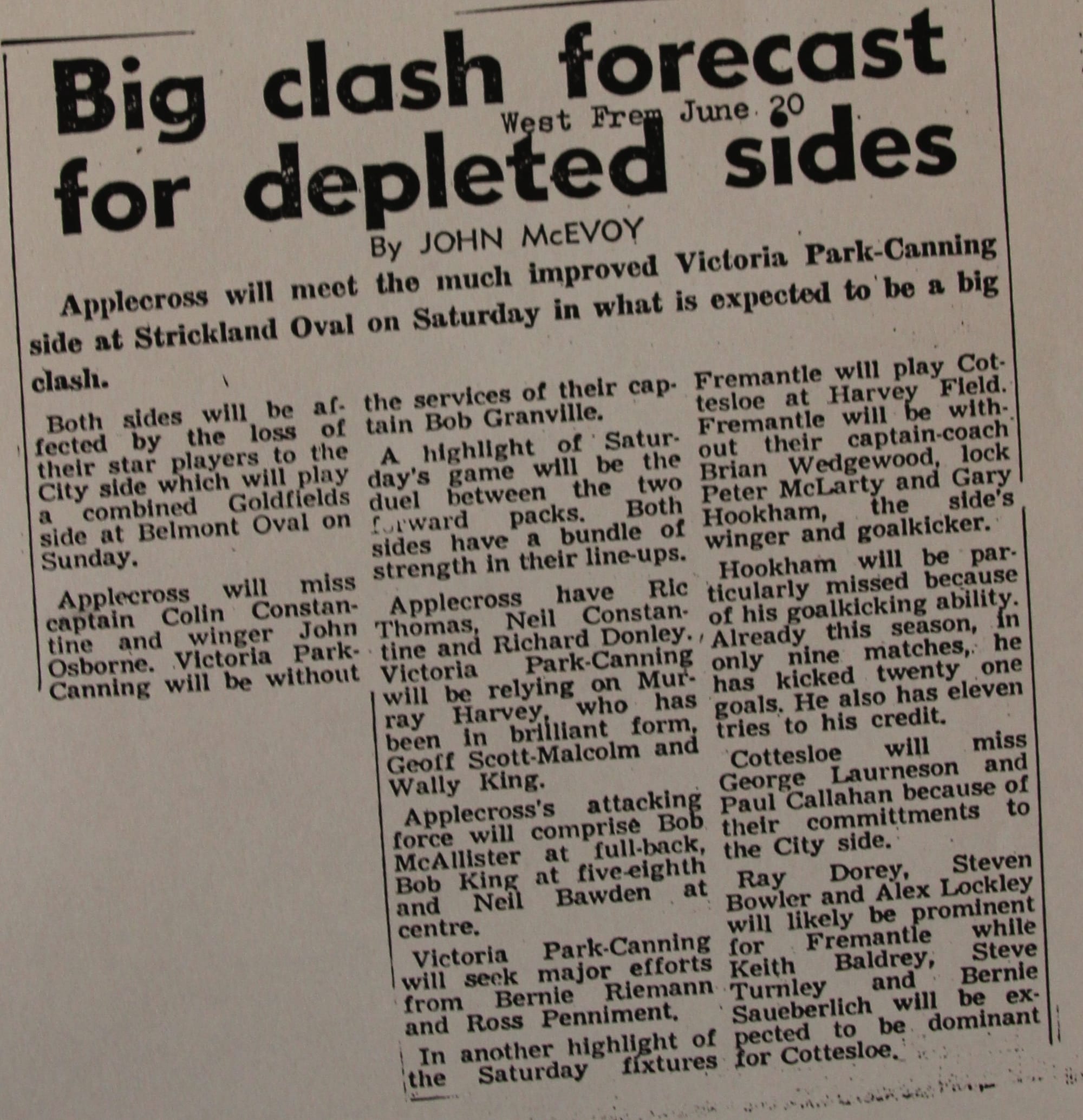 Big clash forecast for depleted sides

West Frem June 20

By JOHN McEVOY

Applecross will meet the much improved Victoria Park-Canning side at Strickland Oval on Saturday in what is expected to be a big clash.

Both sides will be affected by the loss of their star players to the City side which will play a combined Goldfields side at Belmont Oval on Sunday.

Applecross will miss captain Colin Constantine and winger John Osborne. Victoria Park-Canning will be without the services of their captain Bob Granville.

A highlight of Saturday's game will be the duel between the two forward packs. Both sides have a bundle of strength in their line-ups.

Applecross have Ric Thomas, Neil Constantine and Richard Donley. Victoria Park-Canning will be relying on Murray Harvey, who has been in brilliant form, Geoff Scott-Malcolm and Wally King.

Applecross's attacking force will comprise Bob McAllister at full-back, Bob King at five-eighth and Neil Bawden at centre.

Victoria Park-Canning will seek major efforts from Bernie Riemann and Ross Penniment.

In another highlight of the Saturday fixtures Fremantle will play Cottesloe at Harvey Field. Fremantle will be without their captain-coach Brian Wedgewood, lock Peter McLarty and Gary Hookham, the side's winger and goalkicker.

Hookham will be particularly missed because of his goalkicking ability. Already this season, in only nine matches, he has kicked twenty one goals. He also has eleven tries to his credit.

Cottesloe will miss George Laurneson and Paul Callahan because of their committments to the City side.

Ray Dorey, Steven Bowler and Alex Lockley will likely be prominent for Fremantle while Keith Baldrey, Steve Turnley and Bernie Saueberlich will be expected to be dominant for Cottesloe.